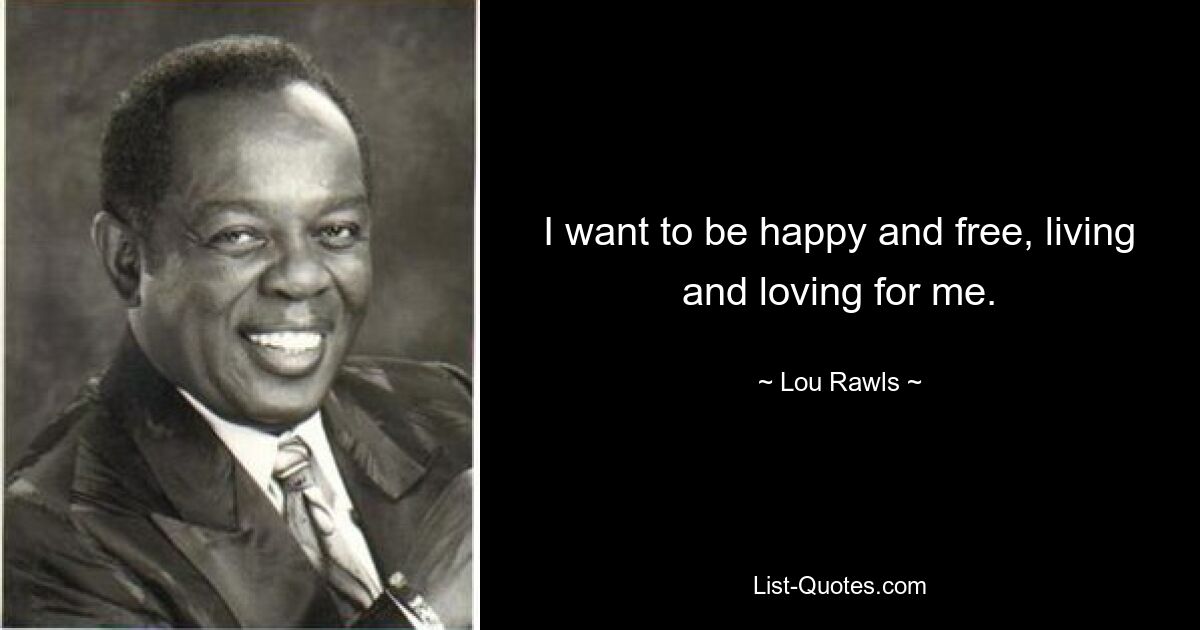 I want to be happy and free, living and loving for me.

~ Lou Rawls ~

List-Quotes.com